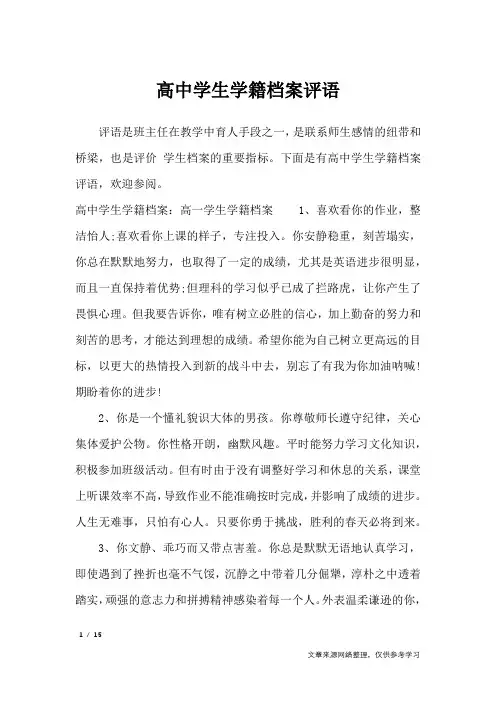 高中学生学籍档案评语

评语是班主任在教学中育人手段之一，是联系师生感情的纽带和桥梁，也是评价 学生档案的重要指标。下面是有高中学生学籍档案评语，欢迎参阅。

高中学生学籍档案：高一学生学籍档案　　1、喜欢看你的作业，整洁怡人;喜欢看你上课的样子，专注投入。你安静稳重，刻苦塌实，你总在默默地努力，也取得了一定的成绩，尤其是英语进步很明显，而且一直保持着优势;但理科的学习似乎已成了拦路虎，让你产生了畏惧心理。但我要告诉你，唯有树立必胜的信心，加上勤奋的努力和刻苦的思考，才能达到理想的成绩。希望你能为自己树立更高远的目标，以更大的热情投入到新的战斗中去，别忘了有我为你加油呐喊！期盼着你的进步！

2、你是一个懂礼貌识大体的男孩。你尊敬师长遵守纪律，关心集体爱护公物。你性格开朗，幽默风趣。平时能努力学习文化知识，积极参加班级活动。但有时由于没有调整好学习和休息的关系，课堂上听课效率不高，导致作业不能准确按时完成，并影响了成绩的进步。人生无难事，只怕有心人。只要你勇于挑战，胜利的春天必将到来。

3、你文静、乖巧而又带点害羞。你总是默默无语地认真学习，即使遇到了挫折也毫不气馁，沉静之中带着几分倔犟，淳朴之中透着踏实，顽强的意志力和拼搏精神感染着每一个人。外表温柔谦逊的你，

1 / 15

文章来源网络整理，仅供参考学习